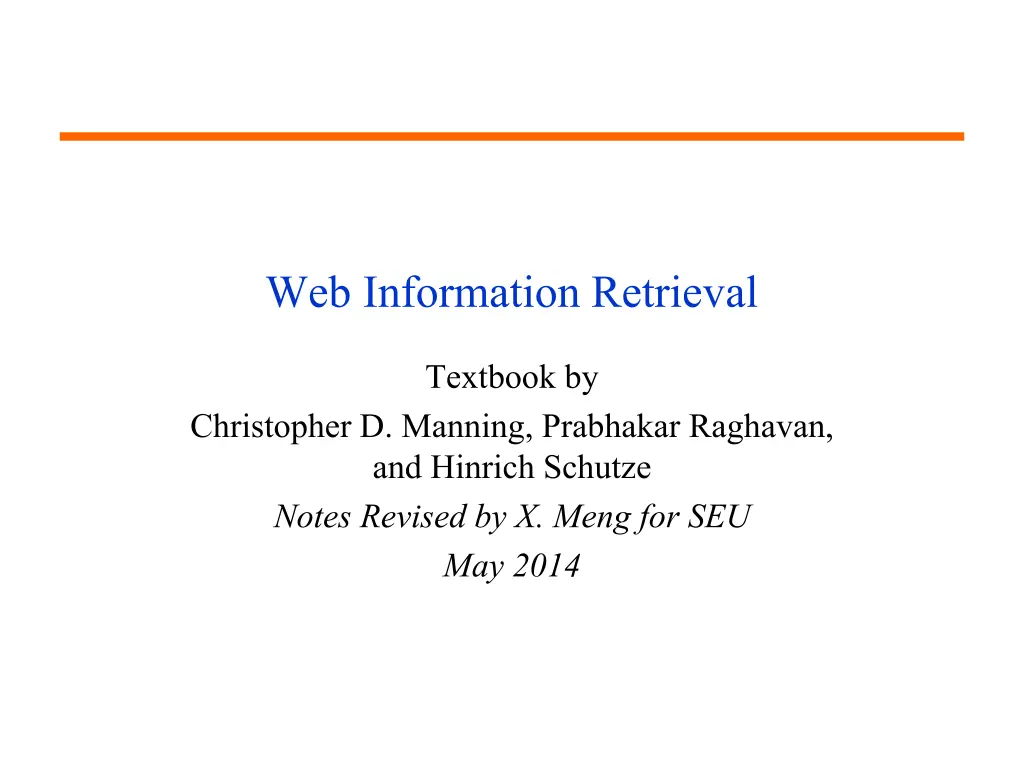 Web Information Retrieval

Textbook by
Christopher D. Manning, Prabhakar Raghavan,
and Hinrich Schutze

Notes Revised by X. Meng for SEU

May 2014